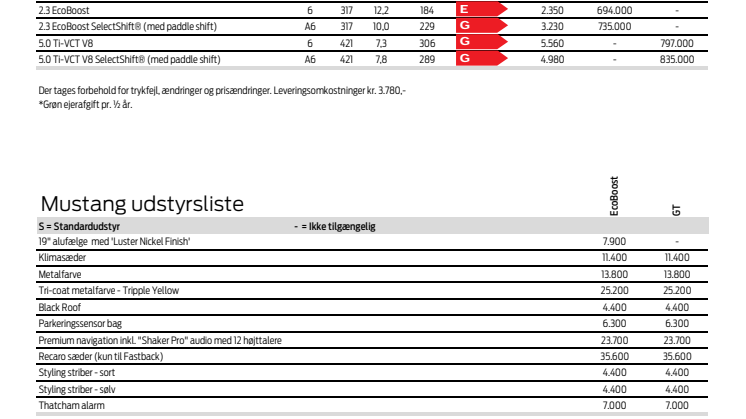 | 2.3 EcoBoost | 6 | 317 | 12,2 | 184 | E | 2.350 | 694.000 | - |
|---|---|---|---|---|---|---|---|---|
| 2.3 EcoBoost SelectShift® (med paddle shift) | A6 | 317 | 10,0 | 229 | G | 3.230 | 735.000 | - |
| 5.0 Ti-VCT V8 | 6 | 421 | 7,3 | 306 | G | 5.560 | - | 797.000 |
| 5.0 Ti-VCT V8 SelectShift® (med paddle shift) | A6 | 421 | 7,8 | 289 | G | 4.980 | - | 835.000 |

Der tages forbehold for trykfejl, ændringer og prisændringer. Leveringsomkostninger kr. 3.780,-
*Grøn ejerafgift pr. ½ år.

Mustang udstyrsliste

| S = Standardudstyr - = Ikke tilgængelig | EcoBoost | GT |
|---|---|---|
| 19" alufælge med 'Luster Nickel Finish' | 7.900 | - |
| Klimasæder | 11.400 | 11.400 |
| Metalfarve | 13.800 | 13.800 |
| Tri-coat metalfarve - Tripple Yellow | 25.200 | 25.200 |
| Black Roof | 4.400 | 4.400 |
| Parkeringssensor bag | 6.300 | 6.300 |
| Premium navigation inkl. "Shaker Pro" audio med 12 højttalere | 23.700 | 23.700 |
| Recaro sæder (kun til Fastback) | 35.600 | 35.600 |
| Styling striber - sort | 4.400 | 4.400 |
| Styling striber - sølv | 4.400 | 4.400 |
| Thatcham alarm | 7.000 | 7.000 |